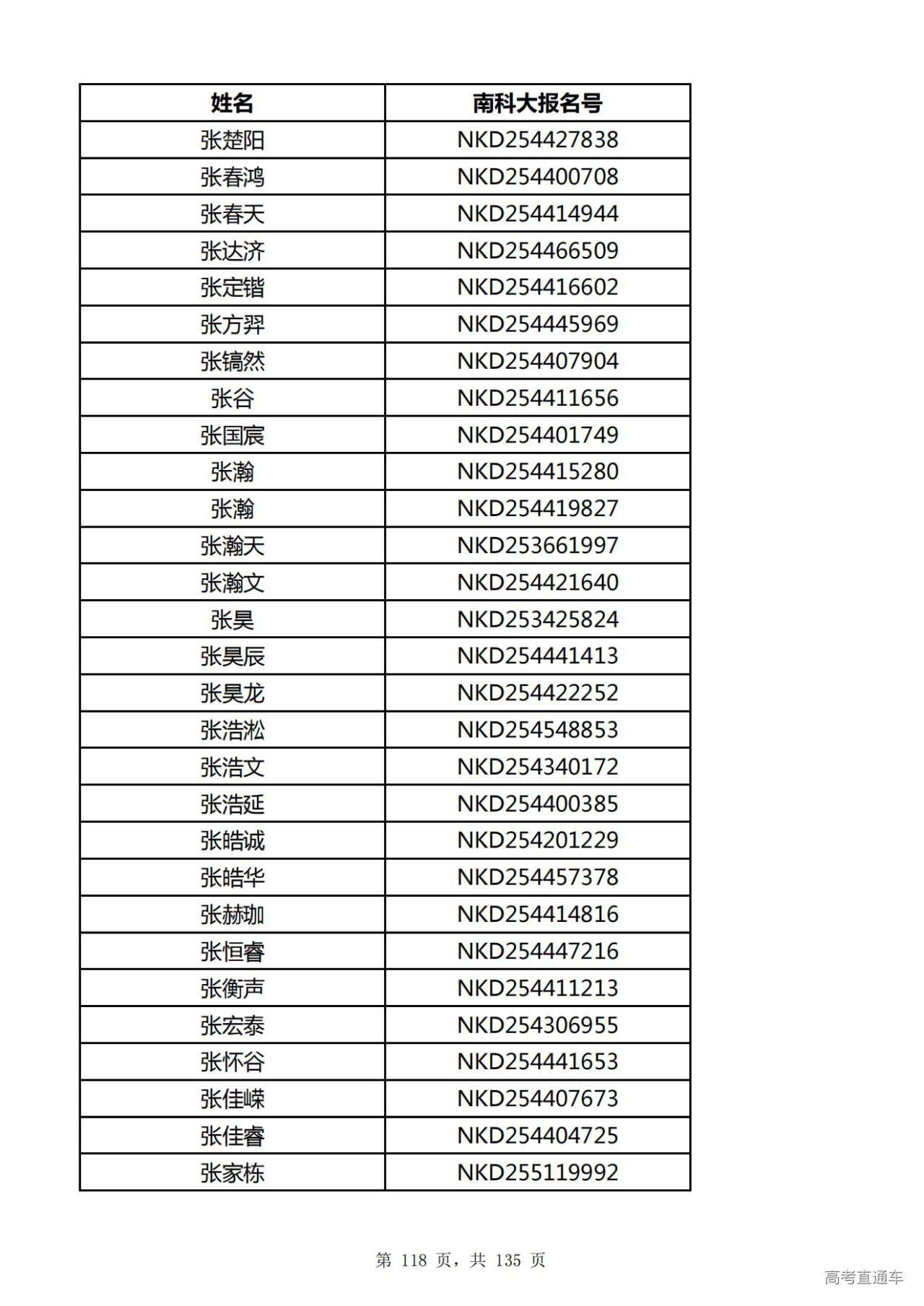 | 姓名 | 南科大报名号 |
|---|---|
| 张楚阳 | NKD254427838 |
| 张春鸿 | NKD254400708 |
| 张春天 | NKD254414944 |
| 张达济 | NKD254466509 |
| 张定锴 | NKD254416602 |
| 张方羿 | NKD254445969 |
| 张镐然 | NKD254407904 |
| 张谷 | NKD254411656 |
| 张国宸 | NKD254401749 |
| 张瀚 | NKD254415280 |
| 张瀚 | NKD254419827 |
| 张瀚天 | NKD253661997 |
| 张瀚文 | NKD254421640 |
| 张昊 | NKD253425824 |
| 张昊辰 | NKD254441413 |
| 张昊龙 | NKD254422252 |
| 张浩淞 | NKD254548853 |
| 张浩文 | NKD254340172 |
| 张浩延 | NKD254400385 |
| 张皓诚 | NKD254201229 |
| 张皓华 | NKD254457378 |
| 张赫珈 | NKD254414816 |
| 张恒睿 | NKD254447216 |
| 张衡声 | NKD254411213 |
| 张宏泰 | NKD254306955 |
| 张怀谷 | NKD254441653 |
| 张佳嵘 | NKD254407673 |
| 张佳睿 | NKD254404725 |
| 张家栋 | NKD255119992 |

第 118 页，共 135 页

高考直通车